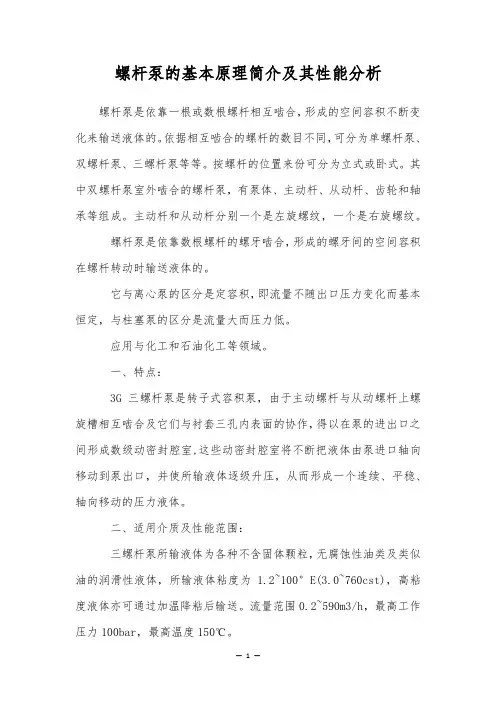 螺杆泵的基本原理简介及其性能分析

螺杆泵是依靠一根或数根螺杆相互啮合，形成的空间容积不断变化来输送液体的。依据相互啮合的螺杆的数目不同，可分为单螺杆泵、双螺杆泵、三螺杆泵等等。按螺杆的位置来份可分为立式或卧式。其中双螺杆泵室外啮合的螺杆泵，有泵体、主动杆、从动杆、齿轮和轴承等组成。主动杆和从动杆分别一个是左旋螺纹，一个是右旋螺纹。

螺杆泵是依靠数根螺杆的螺牙啮合，形成的螺牙间的空间容积在螺杆转动时输送液体的。

它与离心泵的区分是定容积，即流量不随出口压力变化而基本恒定，与柱塞泵的区分是流量大而压力低。

应用与化工和石油化工等领域。

一、特点：

3G 三螺杆泵是转子式容积泵，由于主动螺杆与从动螺杆上螺旋槽相互啮合及它们与衬套三孔内表面的协作，得以在泵的进出口之间形成数级动密封腔室，这些动密封腔室将不断把液体由泵进口轴向移动到泵出口，并使所输液体逐级升压，从而形成一个连续、平稳、轴向移动的压力液体。

二、适用介质及性能范围：

三螺杆泵所输液体为各种不含固体颗粒，无腐蚀性油类及类似油的润滑性液体，所输液体粘度为 1.2~100° E(3.0~760cst)，高粘度液体亦可通过加温降粘后输送。流量范围 0.2~590m3/h，最高工作压力 100bar，最高温度 150℃。

— 1 —